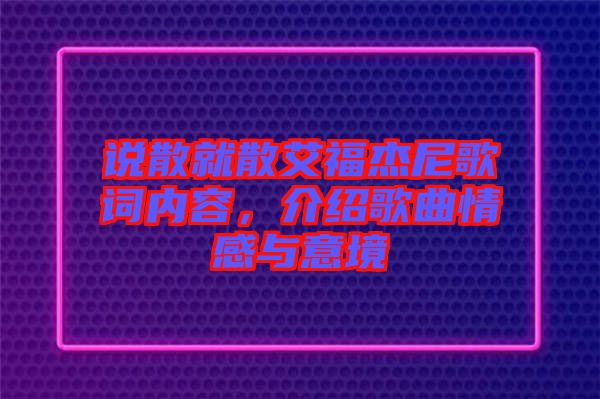 说散就散艾福杰尼歌词内容，介绍歌曲情感与意境